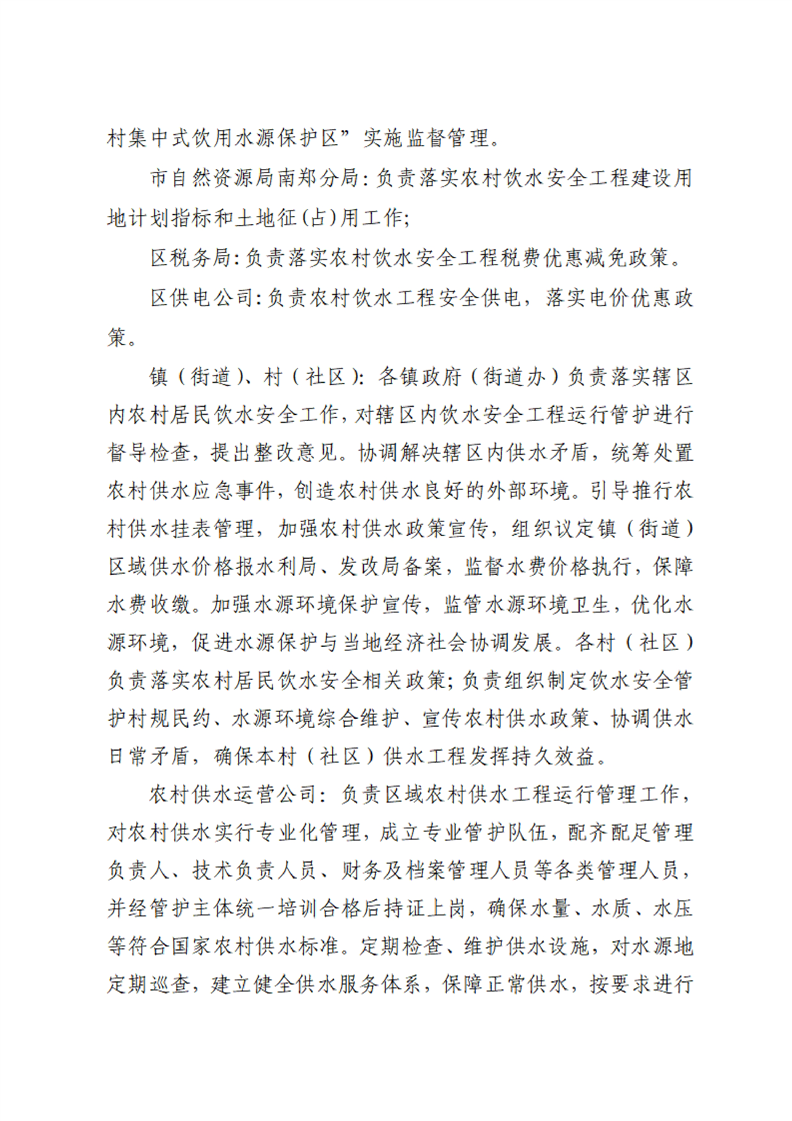 村集中式饮用水源保护区”实施监督管理。

市自然资源局南郑分局：负责落实农村饮水安全工程建设用地计划指标和土地征(占)用工作；

区税务局：负责落实农村饮水安全工程税费优惠减免政策。

区供电公司：负责农村饮水工程安全供电，落实电价优惠政策。

镇（街道）、村（社区）：各镇政府（街道办）负责落实辖区内农村居民饮水安全工作，对辖区内饮水安全工程运行管护进行督导检查，提出整改意见。协调解决辖区内供水矛盾，统筹处置农村供水应急事件，创造农村供水良好的外部环境。引导推行农村供水挂表管理，加强农村供水政策宣传，组织议定镇（街道）区域供水价格报水利局、发改局备案，监督水费价格执行，保障水费收缴。加强水源环境保护宣传，监管水源环境卫生，优化水源环境，促进水源保护与当地经济社会协调发展。各村（社区）负责落实农村居民饮水安全相关政策；负责组织制定饮水安全管护村规民约、水源环境综合维护、宣传农村供水政策、协调供水日常矛盾，确保本村（社区）供水工程发挥持久效益。

农村供水运营公司：负责区域农村供水工程运行管理工作，对农村供水实行专业化管理，成立专业管护队伍，配齐配足管理负责人、技术负责人员、财务及档案管理人员等各类管理人员，并经管护主体统一培训合格后持证上岗，确保水量、水质、水压等符合国家农村供水标准。定期检查、维护供水设施，对水源地定期巡查，建立健全供水服务体系，保障正常供水，按要求进行